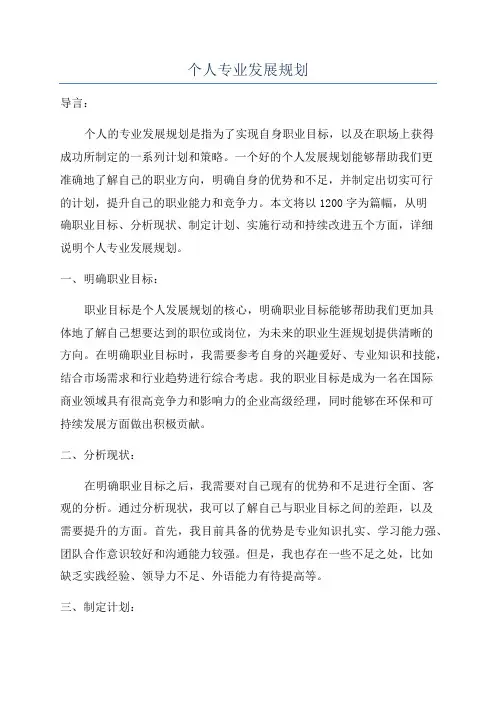 个人专业发展规划

导言：

个人的专业发展规划是指为了实现自身职业目标，以及在职场上获得成功所制定的一系列计划和策略。一个好的个人发展规划能够帮助我们更准确地了解自己的职业方向，明确自身的优势和不足，并制定出切实可行的计划，提升自己的职业能力和竞争力。本文将以1200字为篇幅，从明确职业目标、分析现状、制定计划、实施行动和持续改进五个方面，详细说明个人专业发展规划。

一、明确职业目标：

职业目标是个人发展规划的核心，明确职业目标能够帮助我们更加具体地了解自己想要达到的职位或岗位，为未来的职业生涯规划提供清晰的方向。在明确职业目标时，我需要参考自身的兴趣爱好、专业知识和技能，结合市场需求和行业趋势进行综合考虑。我的职业目标是成为一名在国际商业领域具有很高竞争力和影响力的企业高级经理，同时能够在环保和可持续发展方面做出积极贡献。

二、分析现状：

在明确职业目标之后，我需要对自己现有的优势和不足进行全面、客观的分析。通过分析现状，我可以了解自己与职业目标之间的差距，以及需要提升的方面。首先，我目前具备的优势是专业知识扎实、学习能力强、团队合作意识较好和沟通能力较强。但是，我也存在一些不足之处，比如缺乏实践经验、领导力不足、外语能力有待提高等。

三、制定计划：